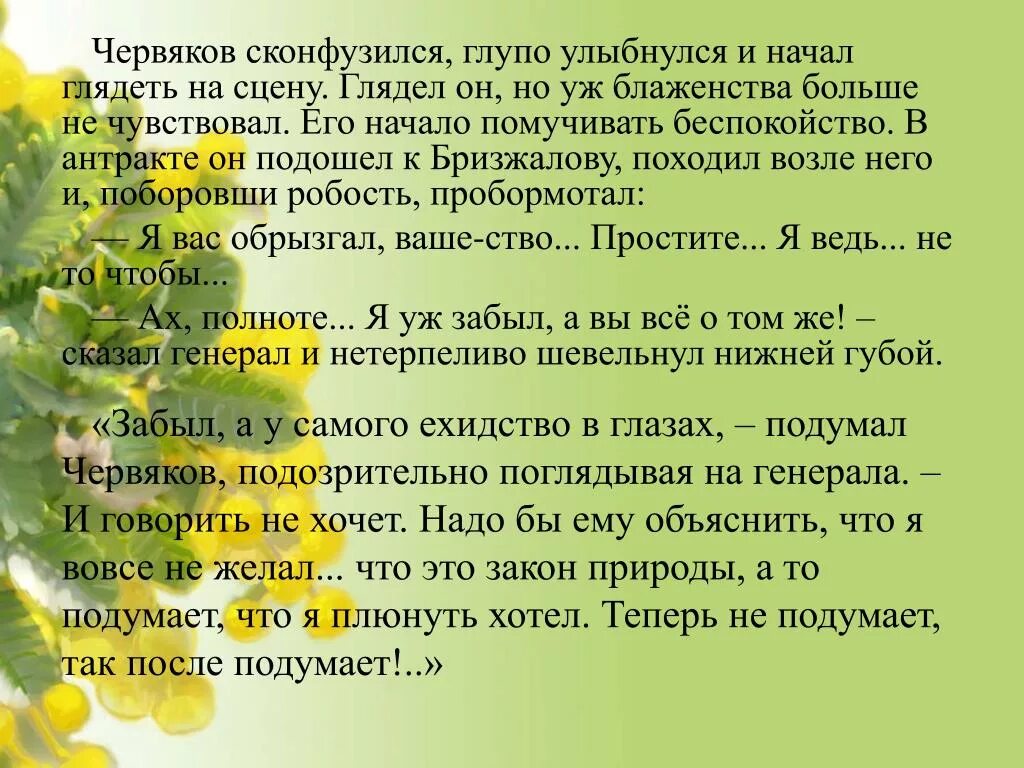 Червяков сконфузился, глупо улыбнулся и начал глядеть на сцену. Глядел он, но уж блаженства больше не чувствовал. Его начало помучивать беспокойство. В антракте он подошел к Бризжалову, походил возле него и, поборовши робость, пробормотал:

— Я вас обрызгал, ваше-ство... Простите... Я ведь... не то чтобы...

— Ах, полноте... Я уж забыл, а вы всё о том же! – сказал генерал и нетерпеливо шевельнул нижней губой.

«Забыл, а у самого ехидство в глазах, – подумал Червяков, подозрительно поглядывая на генерала. – И говорить не хочет. Надо бы ему объяснить, что я вовсе не желал... что это закон природы, а то подумает, что я плюнуть хотел. Теперь не подумает, так после подумает!..»